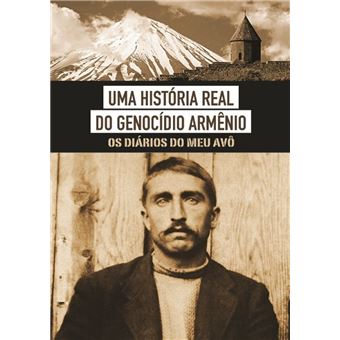 UMA HISTÓRIA REAL
DO GENOCÍDIO ARMÊNIO
OS DIÁRIOS DO MEU AVÔ